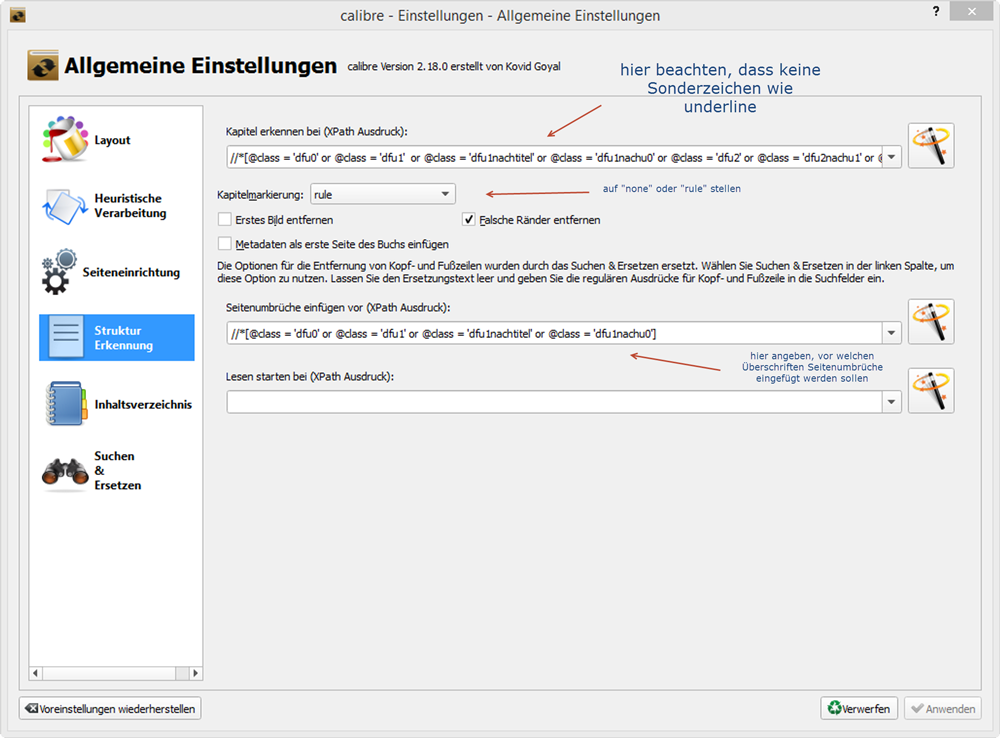 calibre - Einstellungen - Allgemeine Einstellungen

?

Allgemeine Einstellungen calibre Version 2.18.0 erstellt von Kovid Goyal

hier beachten, dass keine Sonderzeichen wie underline

Layout

Heuristische Verarbeitung

Seiteneinrichtung

Struktur Erkennung

Inhaltsverzeichnis

Suchen & Ersetzen

Kapitel erkennen bei (XPath Ausdruck):

//*[@class = 'dfu0' or @class = 'dfu1' or @class = 'dfu1nachtitel' or @class = 'dfu1nachu0' or @class = 'dfu2' or @class = 'dfu2nachu1' or @

Kapitelmarkierung: rule

auf "none" oder "rule" stellen

Erstes Bild entfernen

Falsche Ränder entfernen

Metadaten als erste Seite des Buchs einfügen

Die Optionen für die Entfernung von Kopf- und Fußzeilen wurden durch das Suchen & Ersetzen ersetzt. Wählen Sie Suchen & Ersetzen in der linken Spalte, um diese Option zu nutzen. Lassen Sie den Ersetzungstext leer und geben Sie die regulären Ausdrücke für Kopf- und Fußzeile in die Suchfelder ein.

Seitenumbrüche einfügen vor (XPath Ausdruck):

//*[@class = 'dfu0' or @class = 'dfu1' or @class = 'dfu1nachtitel' or @class = 'dfu1nachu0']

hier angeben, vor welchen Überschriften Seitenumbrüche eingefügt werden sollen

Lesen starten bei (XPath Ausdruck):

Voreinstellungen wiederherstellen

Verwerfen

Anwenden